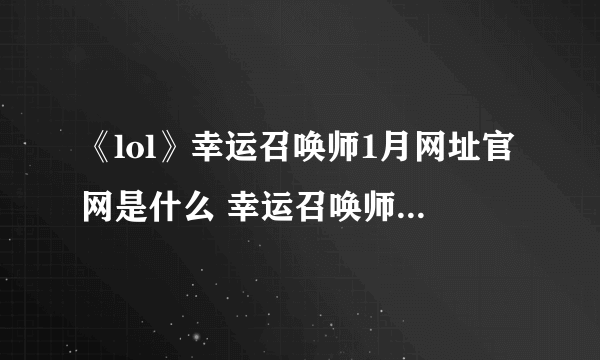 《lol》幸运召唤师1月网址官网是什么 幸运召唤师...